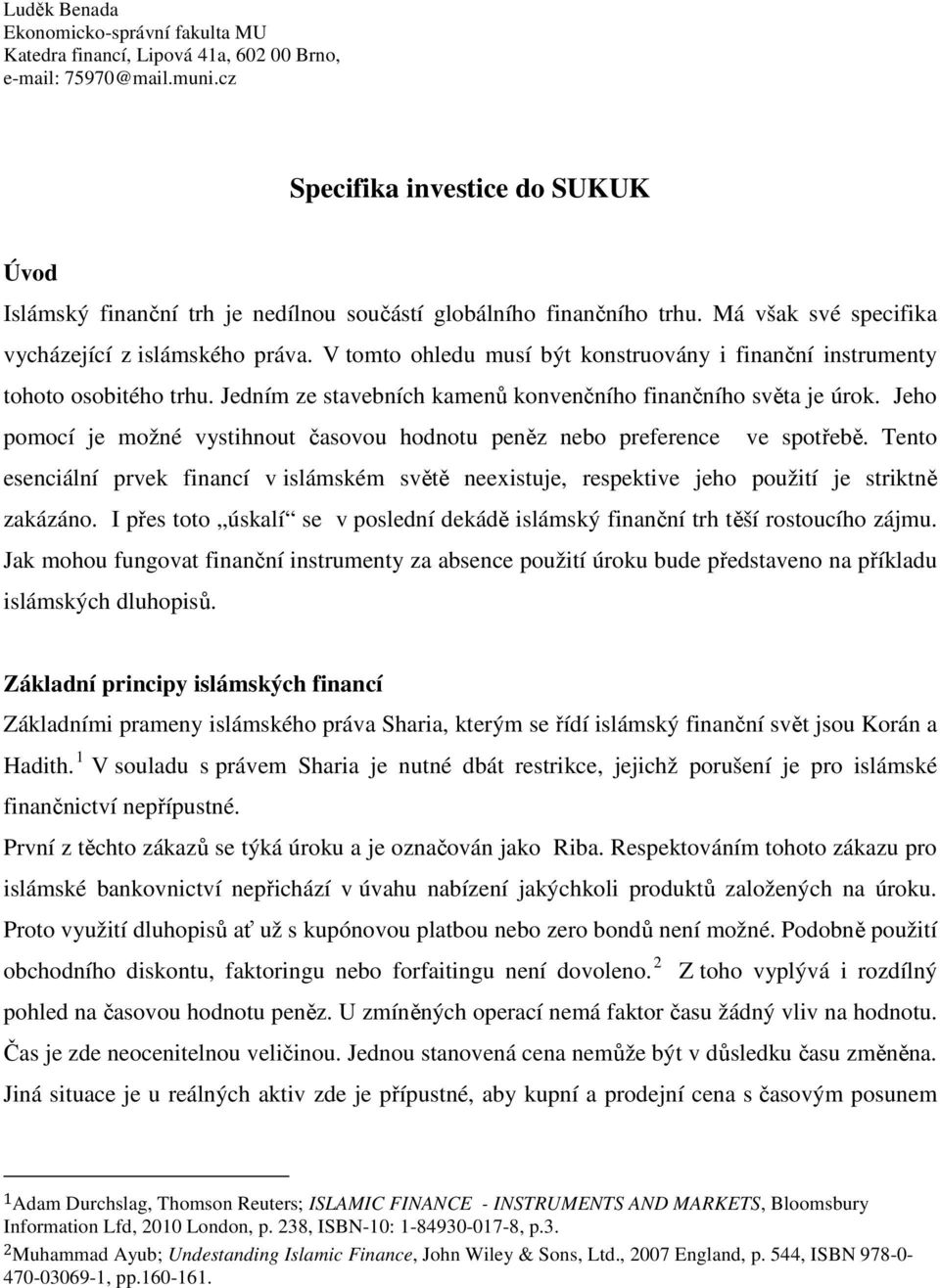 Luděk Benada
Ekonomicko-správní fakulta MU
Katedra financí, Lipová 41a, 602 00 Brno,
e-mail: 75970@mail.muni.cz

Specifika investice do SUKUK

Úvod

Islámský finanční trh je nedílnou součástí globálního finančního trhu. Má však své specifika vycházející z islámského práva. V tomto ohledu musí být konstruovány i finanční instrumenty tohoto osobitého trhu. Jedním ze stavebních kamenů konvenčního finančního světa je úrok. Jeho pomocí je možné vystihnout časovou hodnotu peněz nebo preference ve spotřebě. Tento esenciální prvek financí v islámském světě neexistuje, respektive jeho použití je striktně zakázáno. I přes toto „úskalí“ se v poslední dekádě islámský finanční trh těší rostoucího zájmu. Jak mohou fungovat finanční instrumenty za absence použití úroku bude představeno na příkladu islámských dluhopisů.

Základní principy islámských financí

Základními prameny islámského práva Sharia, kterým se řídí islámský finanční svět jsou Korán a Hadith. $^1$ V souladu s právem Sharia je nutné dbát restrikce, jejichž porušení je pro islámské finančnictví nepřípustné.

První z těchto zákazů se týká úroku a je označován jako Riba. Respektováním tohoto zákazu pro islámské bankovnictví nepřichází v úvahu nabízení jakýchkoli produktů založených na úroku. Proto využití dluhopisů ať už s kupónovou platbou nebo zero bondů není možné. Podobně použití obchodního diskontu, faktoringu nebo forfaitingu není dovoleno. $^2$ Z toho vyplývá i rozdílný pohled na časovou hodnotu peněz. U zmíněných operací nemá faktor času žádný vliv na hodnotu. Čas je zde neocenitelnou veličinou. Jednou stanovená cena nemůže být v důsledku času změněna. Jiná situace je u reálných aktiv zde je přípustné, aby kupní a prodejní cena s časovým posunem

$^1$Adam Durchslag, Thomson Reuters; ISLAMIC FINANCE - INSTRUMENTS AND MARKETS, Bloomsbury Information Lfd, 2010 London, p. 238, ISBN-10: 1-84930-017-8, p.3.
$^2$Muhammad Ayub; Undestanding Islamic Finance, John Wiley & Sons, Ltd., 2007 England, p. 544, ISBN 978-0-470-03069-1, pp.160-161.